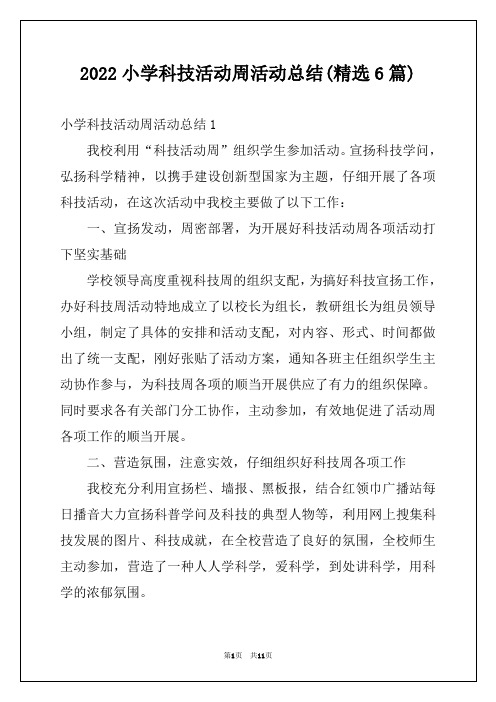 2022 小学科技活动周活动总结(精选 6 篇)

小学科技活动周活动总结 1

我校利用“科技活动周”组织学生参加活动。宣扬科技学问，弘扬科学精神，以携手建设创新型国家为主题，仔细开展了各项科技活动，在这次活动中我校主要做了以下工作：

一、宣扬发动，周密部署，为开展好科技活动周各项活动打下坚实基础

学校领导高度重视科技周的组织支配，为搞好科技宣扬工作，办好科技周活动特地成立了以校长为组长，教研组长为组员领导小组，制定了具体的安排和活动支配，对内容、形式、时间都做出了统一支配，刚好张贴了活动方案，通知各班主任组织学生主动协作参与，为科技周各项的顺当开展供应了有力的组织保障。同时要求各有关部门分工协作，主动参加，有效地促进了活动周各项工作的顺当开展。

二、营造氛围，注意实效，仔细组织好科技周各项工作

我校充分利用宣扬栏、墙报、黑板报，结合红领巾广播站每日播音大力宣扬科普学问及科技的典型人物等，利用网上搜集科技发展的图片、科技成就，在全校营造了良好的氛围，全校师生主动参加，营造了一种人人学科学，爱科学，到处讲科学，用科学的浓郁氛围。

第1页 共11页